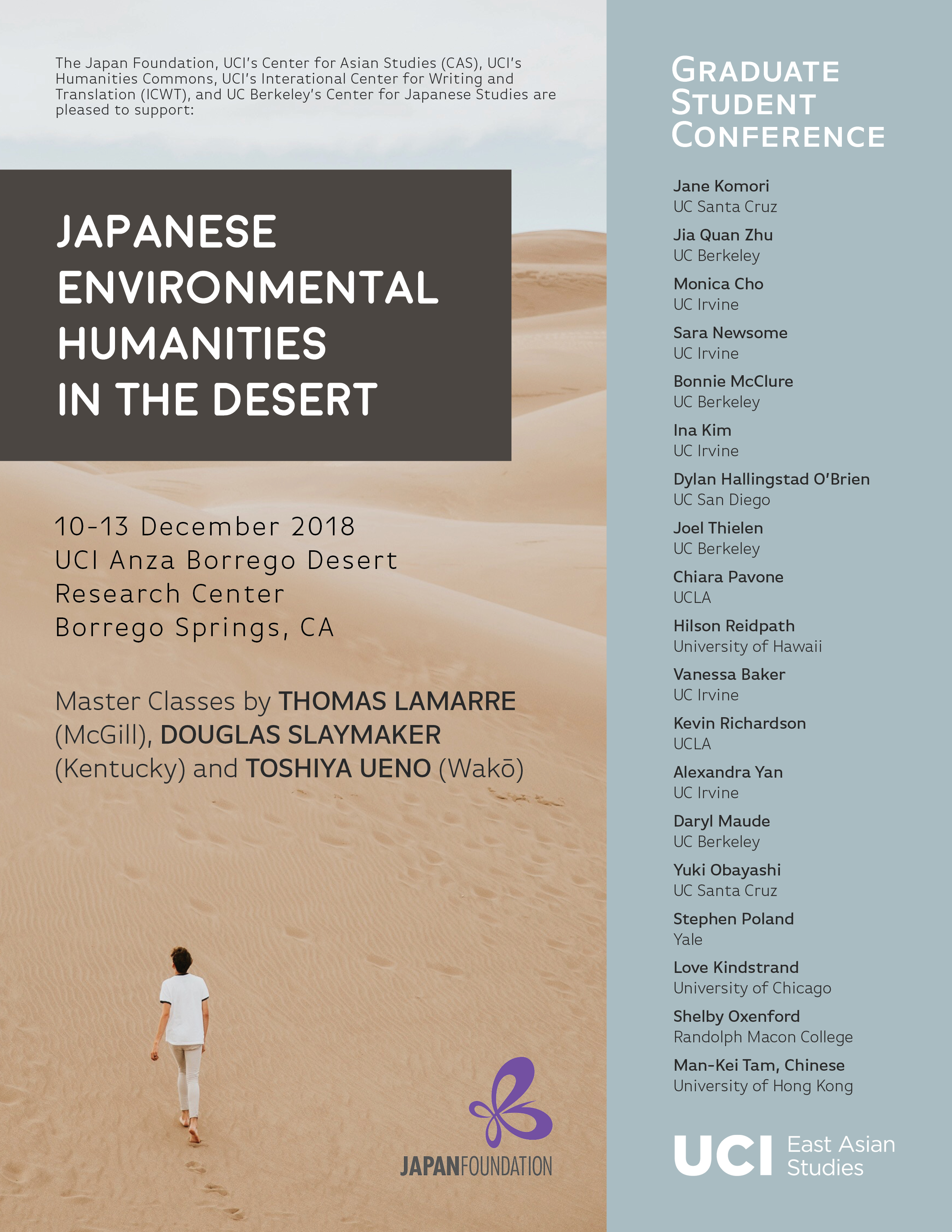 The Japan Foundation, UCI's Center for Asian Studies (CAS), UCI's Humanities Commons, UCI's Interational Center for Writing and Translation (ICWT), and UC Berkeley's Center for Japanese Studies are pleased to support:

JAPANESE ENVIRONMENTAL HUMANITIES IN THE DESERT

10-13 December 2018
UCI Anza Borrego Desert Research Center
Borrego Springs, CA

Master Classes by THOMAS LAMARRE (McGill), DOUGLAS SLAYMAKER (Kentucky) and TOSHIYA UENO (Wakō)

JAPANFOUNDATION

GRADUATE STUDENT CONFERENCE

Jane Komori
UC Santa Cruz

Jia Quan Zhu
UC Berkeley

Monica Cho
UC Irvine

Sara Newsome
UC Irvine

Bonnie McClure
UC Berkeley

Ina Kim
UC Irvine

Dylan Hallingstad O'Brien
UC San Diego

Joel Thielen
UC Berkeley

Chiara Pavone
UCLA

Hilson Reidpath
University of Hawaii

Vanessa Baker
UC Irvine

Kevin Richardson
UCLA

Alexandra Yan
UC Irvine

Daryl Maude
UC Berkeley

Yuki Obayashi
UC Santa Cruz

Stephen Poland
Yale

Love Kindstrand
University of Chicago

Shelby Oxenford
Randolph Macon College

Man-Kei Tam, Chinese
University of Hong Kong

UCI East Asian Studies